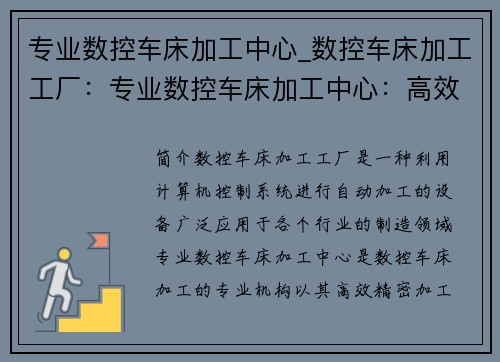 专业数控车床加工中心_数控车床加工工厂：专业数控车床加工中心：高效

简介数控车床加工工厂是一种利用计算机控制系统进行自动加工的设备广泛应用于各个行业的制造领域专业数控车床加工中心是数控车床加工的专业机构以其高效精密加工